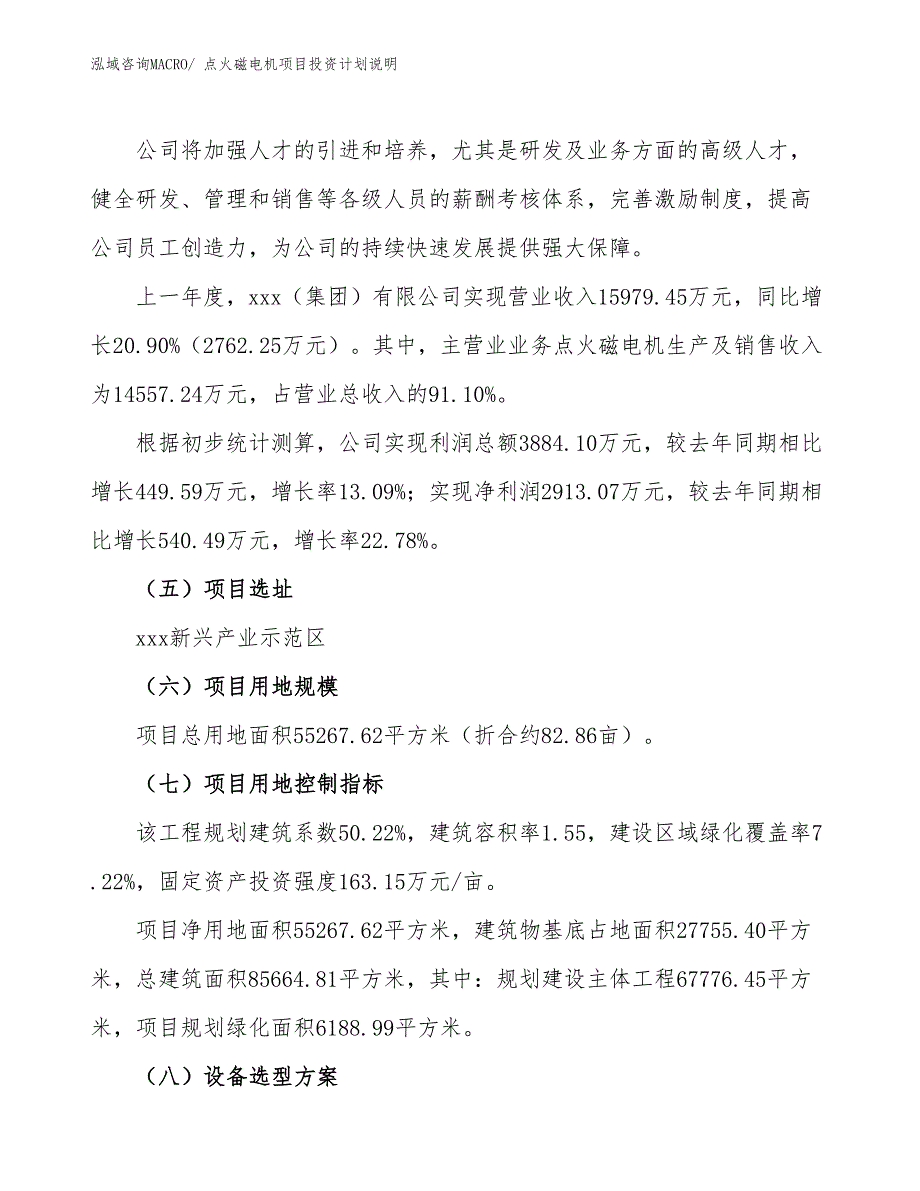 泓域咨询MACRO/ 点火磁电机项目投资计划说明

公司将加强人才的引进和培养，尤其是研发及业务方面的高级人才，健全研发、管理和销售等各级人员的薪酬考核体系，完善激励制度，提高公司员工创造力，为公司的持续快速发展提供强大保障。

上一年度，xxx（集团）有限公司实现营业收入15979.45万元，同比增长20.90%（2762.25万元）。其中，主营业业务点火磁电机生产及销售收入为14557.24万元，占营业总收入的91.10%。

根据初步统计测算，公司实现利润总额3884.10万元，较去年同期相比增长449.59万元，增长率13.09%；实现净利润2913.07万元，较去年同期相比增长540.49万元，增长率22.78%。

（五）项目选址

xxx新兴产业示范区

（六）项目用地规模

项目总用地面积55267.62平方米（折合约82.86亩）。

（七）项目用地控制指标

该工程规划建筑系数50.22%，建筑容积率1.55，建设区域绿化覆盖率7.22%，固定资产投资强度163.15万元/亩。

项目净用地面积55267.62平方米，建筑物基底占地面积27755.40平方米，总建筑面积85664.81平方米，其中：规划建设主体工程67776.45平方米，项目规划绿化面积6188.99平方米。

（八）设备选型方案